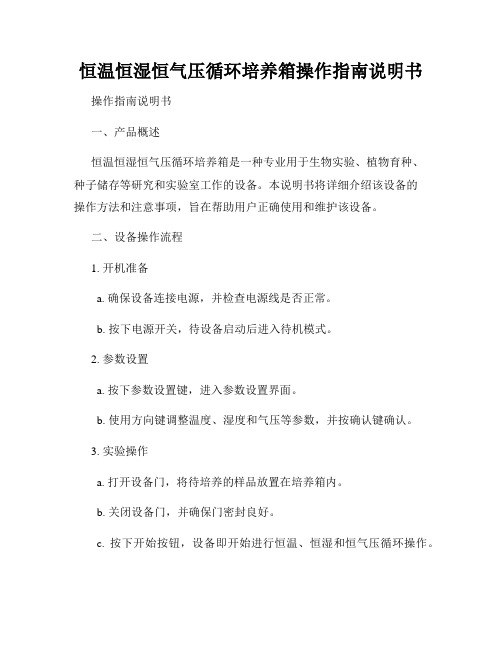 恒温恒湿恒气压循环培养箱操作指南说明书

操作指南说明书

一、产品概述

恒温恒湿恒气压循环培养箱是一种专业用于生物实验、植物育种、种子储存等研究和实验室工作的设备。本说明书将详细介绍该设备的操作方法和注意事项，旨在帮助用户正确使用和维护该设备。

二、设备操作流程

1. 开机准备

a. 确保设备连接电源，并检查电源线是否正常。

b. 按下电源开关，待设备启动后进入待机模式。

2. 参数设置

a. 按下参数设置键，进入参数设置界面。

b. 使用方向键调整温度、湿度和气压等参数，并按确认键确认。

3. 实验操作

a. 打开设备门，将待培养的样品放置在培养箱内。

b. 关闭设备门，并确保门密封良好。

c. 按下开始按钮，设备即开始进行恒温、恒湿和恒气压循环操作。